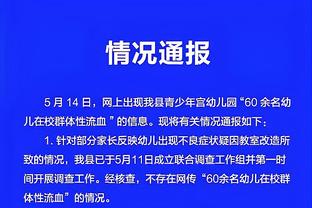 情况通报

5 月 14 日，网上出现我县青少年宫幼儿园“60 余名幼儿在校群体性流血 ”的信息。现将有关情况通报如下：

1. 针对部分家长反映幼儿出现不良症状疑因教室改造所致的情况，我县已于5月11日成立联合调查工作组并第一时间开展调查工作。经核查，不存在网传“60余名幼儿在校群体性流血”的情况。